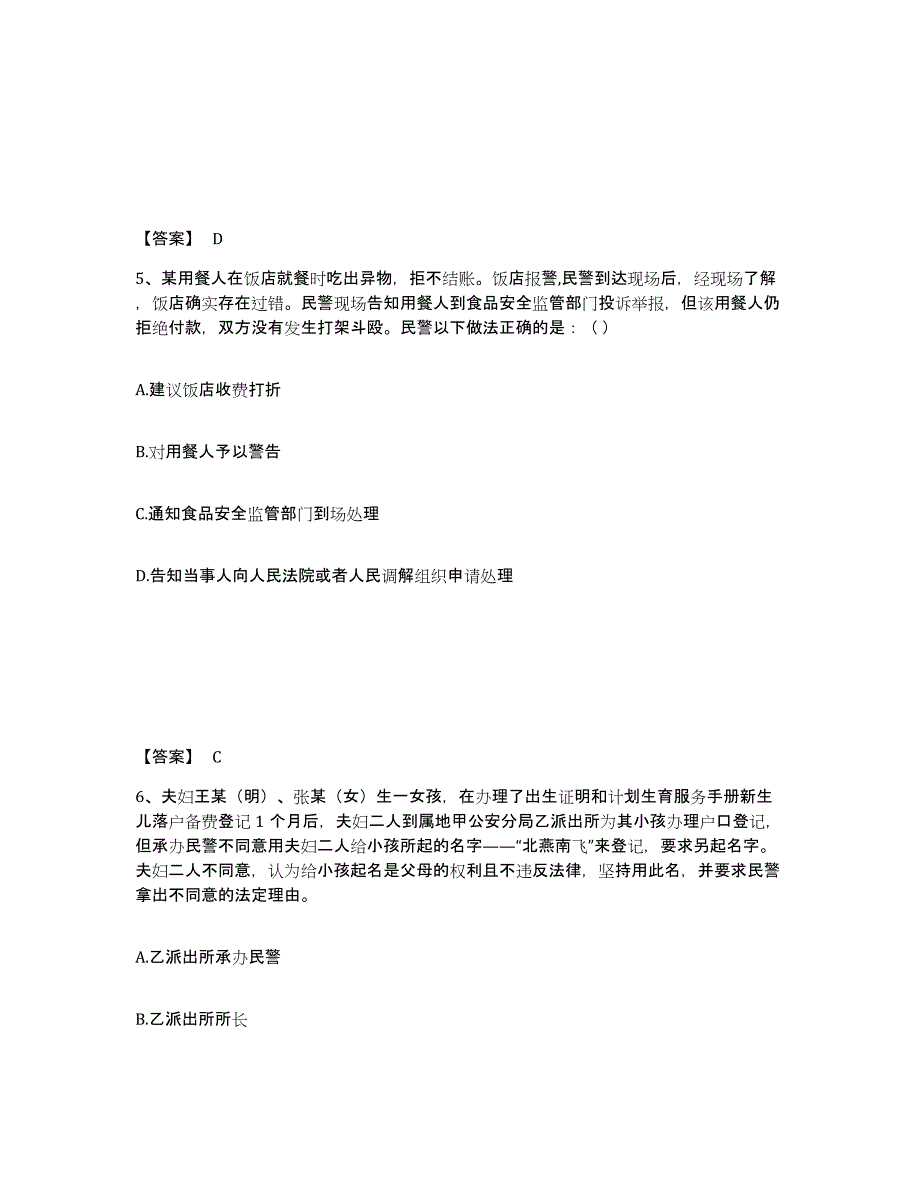 【答案】 D

5、某用餐人在饭店就餐时吃出异物，拒不结账。饭店报警,民警到达现场后，经现场了解，饭店确实存在过错。民警现场告知用餐人到食品安全监管部门投诉举报，但该用餐人仍拒绝付款，双方没有发生打架斗殴。民警以下做法正确的是：（ ）

A.建议饭店收费打折

B.对用餐人予以警告

C.通知食品安全监管部门到场处理

D.告知当事人向人民法院或者人民调解组织申请处理

【答案】 C

6、夫妇王某（明）、张某（女）生一女孩，在办理了出生证明和计划生育服务手册新生儿落户备费登记 1 个月后，夫妇二人到属地甲公安分局乙派出所为其小孩办理户口登记，但承办民警不同意用夫妇二人给小孩所起的名字——“北燕南飞”来登记，要求另起名字。夫妇二人不同意，认为给小孩起名是父母的权利且不违反法律，坚持用此名，并要求民警拿出不同意的法定理由。

A.乙派出所承办民警

B.乙派出所所长